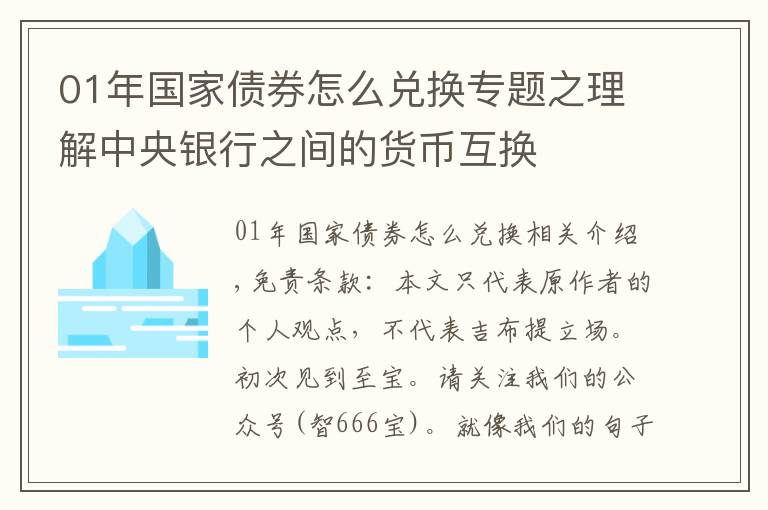 01年国家债券怎么兑换专题之理解中央银行之间的货币互换

01年国家债券怎么兑换相关介绍，免责条款：本文只代表原作者的个人观点，不代表吉布提立场。初次见到至宝。请关注我们的公众号（智666宝）。就像我们的句子